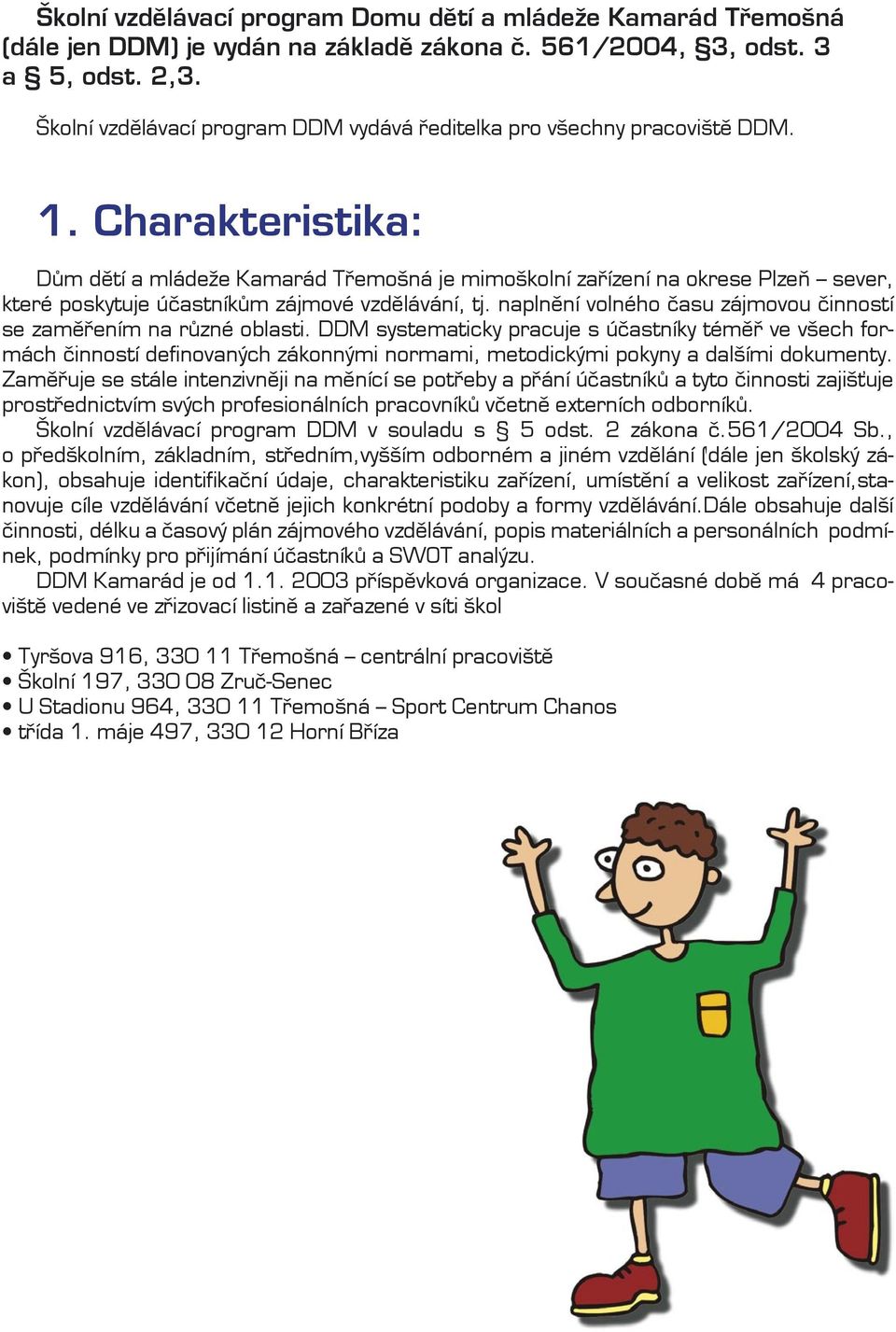 Školní vzdělávací program Domu dětí a mládeže Kamarád Třemošná (dále jen DDM) je vydán na základě zákona č. 561/2004, §3, odst. 3 a § 5, odst. 2,3.

Školní vzdělávací program DDM vydává ředitelka pro všechny pracoviště DDM.

1. Charakteristika:

Dům dětí a mládeže Kamarád Třemošná je mimoškolní zařízení na okrese Plzeň – sever, které poskytuje účastníkům zájmové vzdělávání, tj. naplnění volného času zájmovou činností se zaměřením na různé oblasti. DDM systematicky pracuje s účastníky téměř ve všech formách činností definovaných zákonnými normami, metodickými pokyny a dalšími dokumenty. Zaměřuje se stále intenzivněji na měnící se potřeby a přání účastníků a tyto činnosti zajišťuje prostřednictvím svých profesionálních pracovníků včetně externích odborníků.

Školní vzdělávací program DDM v souladu s § 5 odst. 2 zákona č.561/2004 Sb., o předškolním, základním, středním,vyšším odborném a jiném vzdělání (dále jen školský zákon), obsahuje identifikační údaje, charakteristiku zařízení, umístění a velikost zařízení,stanovuje cíle vzdělávání včetně jejich konkrétní podoby a formy vzdělávání.Dále obsahuje další činnosti, délku a časový plán zájmového vzdělávání, popis materiálních a personálních podmínek, podmínky pro přijímání účastníků a SWOT analýzu.

DDM Kamarád je od 1.1. 2003 příspěvková organizace. V současné době má 4 pracoviště vedené ve zřizovací listině a zařazené v síti škol

• Tyršova 916, 330 11 Třemošná – centrální pracoviště
• Školní 197, 330 08 Zruč-Senec
• U Stadionu 964, 330 11 Třemošná – Sport Centrum Chanos
• třída 1. máje 497, 330 12 Horní Bříza